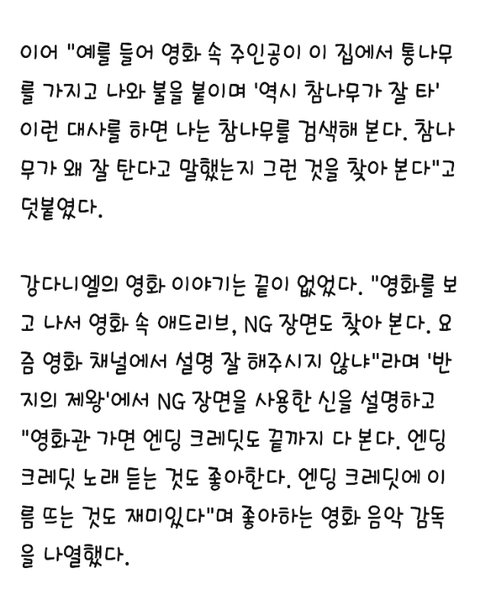 이어 "예를 들어 영화 속 주인공이 이 집에서 통나무를 가지고 나와 불을 붙이며 '역시 참나무가 잘 타' 이런 대사를 하면 나는 참나무를 검색해 본다. 참나무가 왜 잘 탄다고 말했는지 그런 것을 찾아 본다"고 덧붙였다.

강다니엘의 영화 이야기는 끝이 없었다. "영화를 보고 나서 영화 속 애드리브, NG 장면도 찾아 본다. 요즘 영화 채널에서 설명 잘 해주시지 않냐"라며 '반지의 제왕'에서 NG 장면을 사용한 신을 설명하고 "영화관 가면 엔딩 크레딧도 끝까지 다 본다. 엔딩 크레딧 노래 듣는 것도 좋아한다. 엔딩 크레딧에 이름 뜨는 것도 재미있다"며 좋아하는 영화 음악 감독을 나열했다.